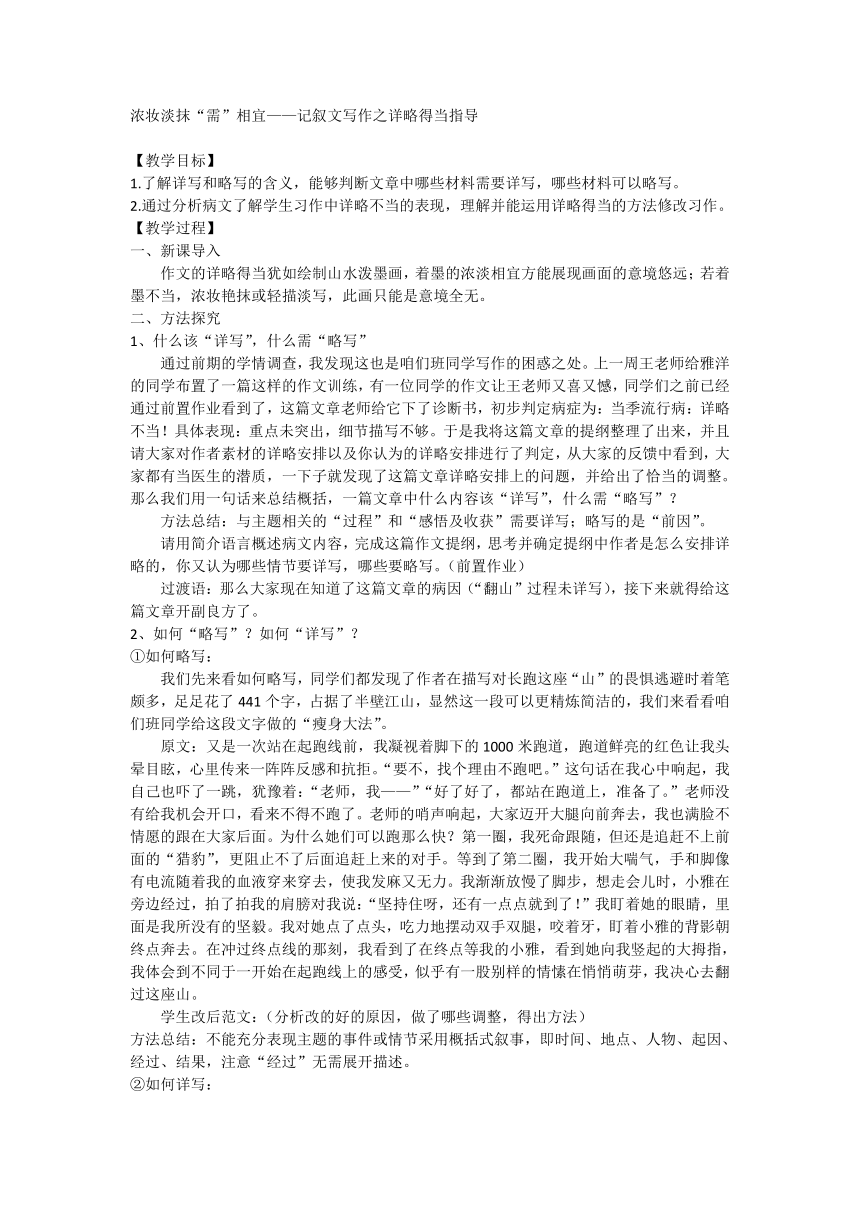 浓妆淡抹“需”相宜——记叙文写作之详略得当指导

【教学目标】
1.了解详写和略写的含义，能够判断文章中哪些材料需要详写，哪些材料可以略写。
2.通过分析病文了解学生习作中详略不当的表现，理解并能运用详略得当的方法修改习作。
【教学过程】
一、新课导入
作文的详略得当犹如绘制山水泼墨画，着墨的浓淡相宜方能展现画面的意境悠远；若着墨不当，浓妆艳抹或轻描淡写，此画只能是意境全无。
二、方法探究
1、什么该“详写”，什么需“略写”
通过前期的学情调查，我发现这也是咱们班同学写作的困惑之处。上一周王老师给雅洋的同学布置了一篇这样的作文训练，有一位同学的作文让王老师又喜又憾，同学们之前已经通过前置作业看到了，这篇文章老师给它下了诊断书，初步判定病症为：当季流行病：详略不当！具体表现：重点未突出，细节描写不够。于是我将这篇文章的提纲整理了出来，并且请大家对作者素材的详略安排以及你认为的详略安排进行了判定，从大家的反馈中看到，大家都有当医生的潜质，一下子就发现了这篇文章详略安排上的问题，并给出了恰当的调整。那么我们用一句话来总结概括，一篇文章中什么内容该“详写”，什么需“略写”？
方法总结：与主题相关的“过程”和“感悟及收获”需要详写；略写的是“前因”。
请用简介语言概述病文内容，完成这篇作文提纲，思考并确定提纲中作者是怎么安排详略的，你又认为哪些情节要详写，哪些要略写。（前置作业）
过渡语：那么大家现在知道了这篇文章的病因（“翻山”过程未详写），接下来就得给这篇文章开副良方了。
2、如何“略写”？如何“详写”？
①如何略写：
我们先来看如何略写，同学们都发现了作者在描写对长跑这座“山”的畏惧逃避时着笔颇多，足足花了441个字，占据了半壁江山，显然这一段可以更精炼简洁的，我们来看看咱们班同学给这段文字做的“瘦身大法”。
原文：又是一次站在起跑线前，我凝视着脚下的1000米跑道，跑道鲜亮的红色让我头晕目眩，心里传来一阵阵反感和抗拒。“要不，找个理由不跑吧。”这句话在我心中响起，我自己也吓了一跳，犹豫着：“老师，我——”“好了好了，都站在跑道上，准备了。”老师没有给我机会开口，看来不得不跑了。老师的哨声响起，大家迈开大腿向前奔去，我也满脸不情愿的跟在大家后面。为什么她们可以跑那么快？第一圈，我死命跟随，但还是追赶不上前面的“猎豹”，更阻止不了后面追赶上来的对手。等到了第二圈，我开始大喘气，手和脚像有电流随着我的血液穿来穿去，使我发麻又无力。我渐渐放慢了脚步，想走会儿时，小雅在旁边经过，拍了拍我的肩膀对我说：“坚持住呀，还有一点点就到了！”我盯着她的眼睛，里面是我所没有的坚毅。我对她点了点头，吃力地摆动双手双腿，咬着牙，盯着小雅的背影朝终点奔去。在冲过终点线的那刻，我看到了在终点等我的小雅，看到她向我竖起的大拇指，我体会到不同于一开始在起跑线上的感受，似乎有一股别样的情愫在悄悄萌芽，我决心去翻过这座山。
学生改后范文：（分析改的好的原因，做了哪些调整，得出方法）
方法总结：不能充分表现主题的事件或情节采用概括式叙事，即时间、地点、人物、起因、经过、结果，注意“经过”无需展开描述。
②如何详写：